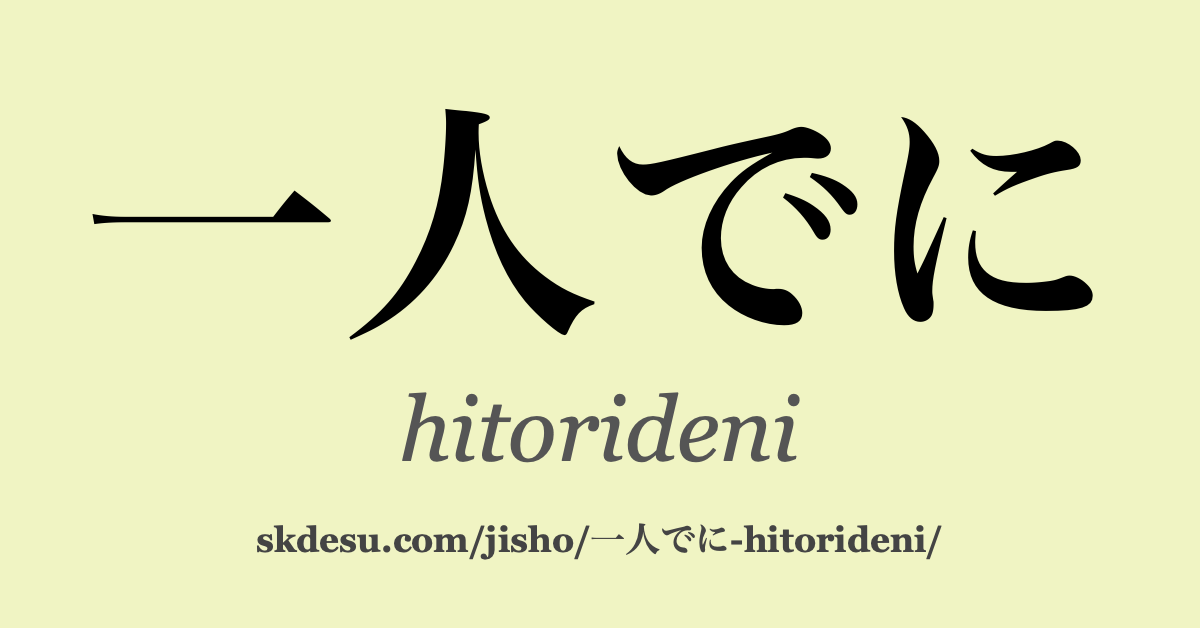 一人でに

hitorideni

skdesu.com/jisho/一人でに-hitorideni/